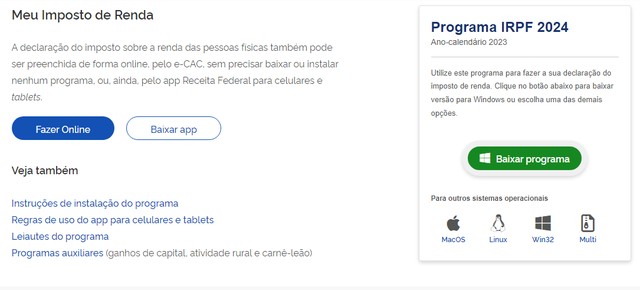 Meu Imposto de Renda

A declaração do imposto sobre a renda das pessoas físicas também pode ser preenchida de forma online, pelo e-CAC, sem precisar baixar ou instalar nenhum programa, ou, ainda, pelo app Receita Federal para celulares e tablets.

Fazer Online

Baixar app

Veja também

Instruções de instalação do programa
Regras de uso do app para celulares e tablets
Leiautes do programa
Programas auxiliares (ganhos de capital, atividade rural e carnê-leão)

Programa IRPF 2024
Ano-calendário 2023

Utilize este programa para fazer a sua declaração do imposto de renda. Clique no botão abaixo para baixar versão para Windows ou escolha uma das demais opções.

Baixar programa

Para outros sistemas operacionais

MacOS
Linux
Win32
Multi